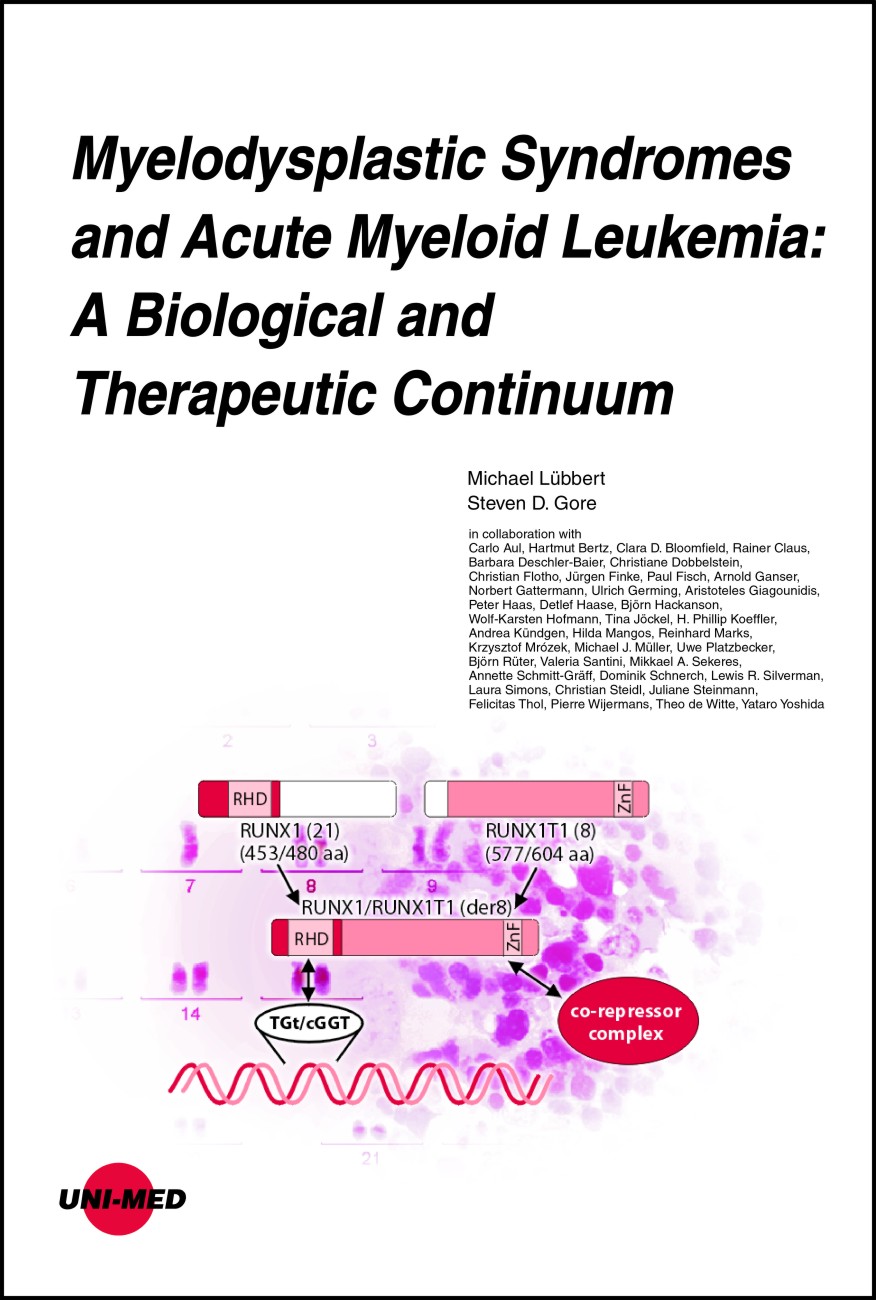 Myelodysplastic Syndromes and Acute Myeloid Leukemia: A Biological and Therapeutic Continuum

Michael Lübbert
Steven D. Gore

in collaboration with
Carlo Aul, Hartmut Bertz, Clara D. Bloomfield, Rainer Claus, Barbara Deschler-Baier, Christiane Dobbelstein, Christian Flotho, Jürgen Finke, Paul Fisch, Arnold Ganser, Norbert Gattermann, Ulrich Germing, Aristoteles Giagounidis, Peter Haas, Detlef Haase, Björn Hackanson, Wolf-Karsten Hofmann, Tina Jöckel, H. Phillip Koeffler, Andrea Kündgen, Hilda Mangos, Reinhard Marks, Krzysztof Mrózek, Michael J. Müller, Uwe Platzbecker, Björn Rüter, Valeria Santini, Mikkael A. Sekeres, Annette Schmitt-Gräff, Dominik Schnerch, Lewis R. Silverman, Laura Simons, Christian Steidl, Juliane Steinmann, Felicitas Thol, Pierre Wijermans, Theo de Witte, Yataro Yoshida

2 3

RHD
ZnF
RUNX1 (21)
(453/480 aa)
RUNX1T1 (8)
(577/604 aa)
7 8 9
RUNX1/RUNX1T1 (der8)
RHD
ZnF
14
TGt/cGGT
co-repressor complex
21

UNI-MED